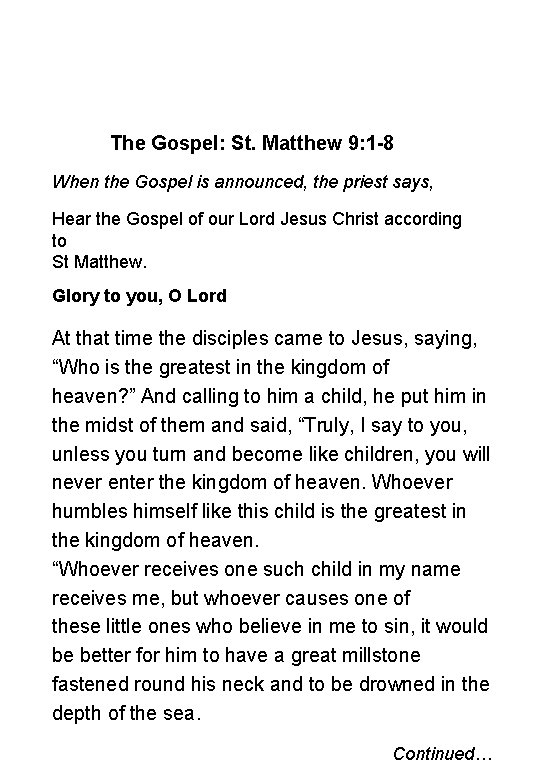 The Gospel: St. Matthew 9:1-8

When the Gospel is announced, the priest says,

Hear the Gospel of our Lord Jesus Christ according to
St Matthew.

Glory to you, O Lord

At that time the disciples came to Jesus, saying, “Who is the greatest in the kingdom of heaven?” And calling to him a child, he put him in the midst of them and said, “Truly, I say to you, unless you turn and become like children, you will never enter the kingdom of heaven. Whoever humbles himself like this child is the greatest in the kingdom of heaven.
“Whoever receives one such child in my name receives me, but whoever causes one of these little ones who believe in me to sin, it would be better for him to have a great millstone fastened round his neck and to be drowned in the depth of the sea.

Continued…